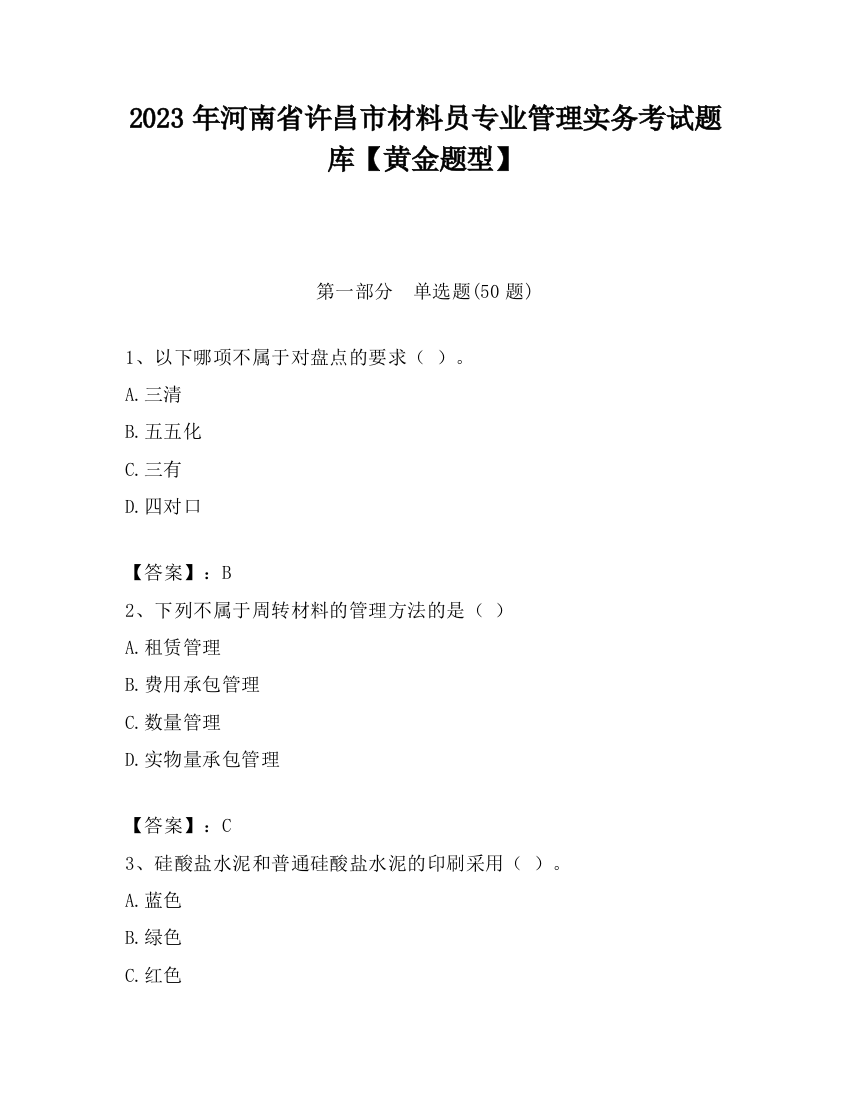 2023 年河南省许昌市材料员专业管理实务考试题库【黄金题型】

第一部分　单选题(50 题)

1、以下哪项不属于对盘点的要求（ ）。

A.三清

B.五五化

C.三有

D.四对口

【答案】：B

2、下列不属于周转材料的管理方法的是（ ）

A.租赁管理

B.费用承包管理

C.数量管理

D.实物量承包管理

【答案】：C

3、硅酸盐水泥和普通硅酸盐水泥的印刷采用（ ）。

A.蓝色

B.绿色

C.红色